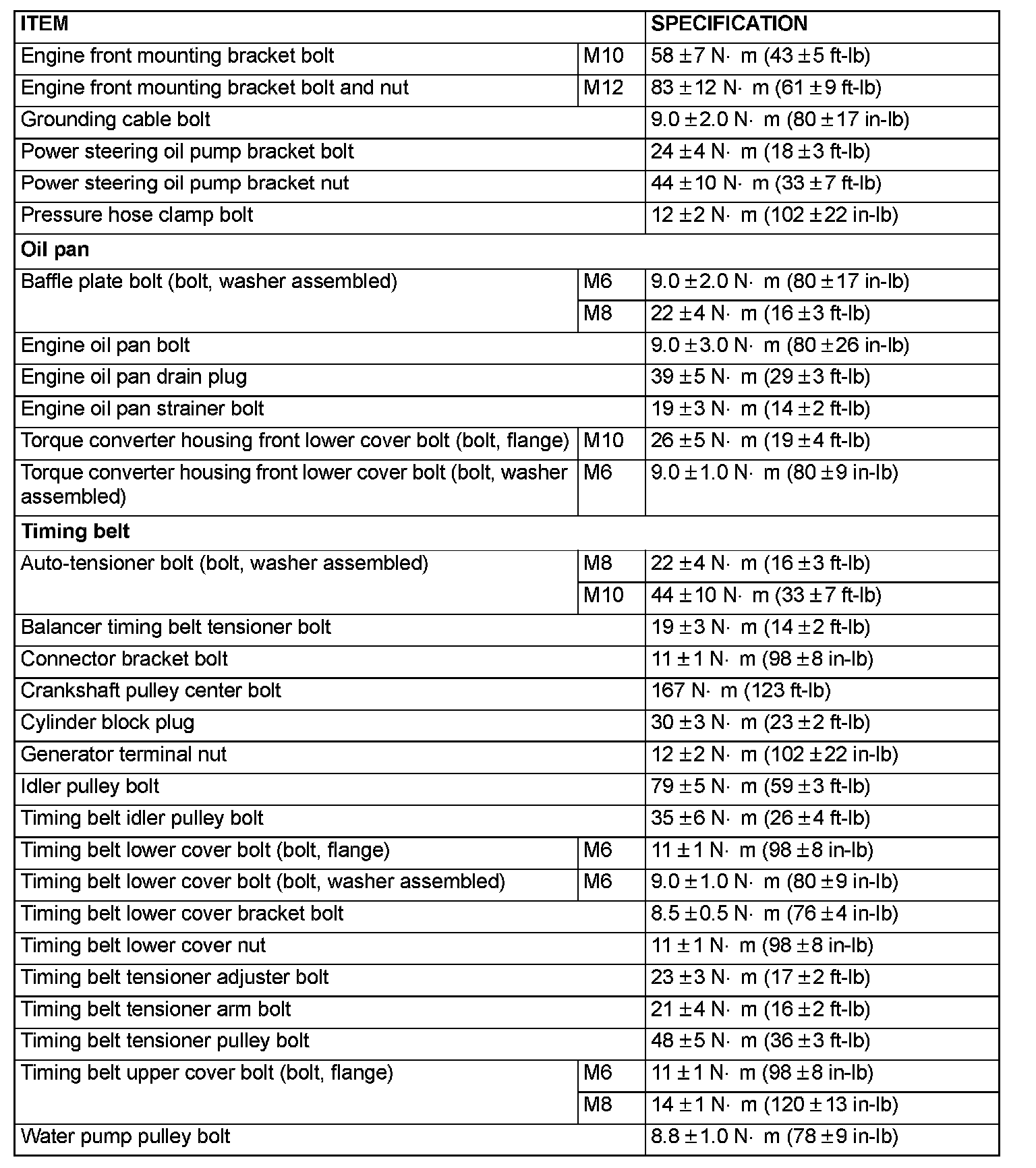 | ITEM | | SPECIFICATION |
|---|---|---|
| Engine front mounting bracket bolt | M10 | 58 ± 7 N· m (43 ± 5 ft-lb) |
| Engine front mounting bracket bolt and nut | M12 | 83 ± 12 N· m (61 ± 9 ft-lb) |
| Grounding cable bolt | | 9.0 ± 2.0 N· m (80 ± 17 in-lb) |
| Power steering oil pump bracket bolt | | 24 ± 4 N· m (18 ± 3 ft-lb) |
| Power steering oil pump bracket nut | | 44 ± 10 N· m (33 ± 7 ft-lb) |
| Pressure hose clamp bolt | | 12 ± 2 N· m (102 ± 22 in-lb) |
| **Oil pan** | | |
| Baffle plate bolt (bolt, washer assembled) | M6 | 9.0 ± 2.0 N· m (80 ± 17 in-lb) |
| | M8 | 22 ± 4 N· m (16 ± 3 ft-lb) |
| Engine oil pan bolt | | 9.0 ± 3.0 N· m (80 ± 26 in-lb) |
| Engine oil pan drain plug | | 39 ± 5 N· m (29 ± 3 ft-lb) |
| Engine oil pan strainer bolt | | 19 ± 3 N· m (14 ± 2 ft-lb) |
| Torque converter housing front lower cover bolt (bolt, flange) | M10 | 26 ± 5 N· m (19 ± 4 ft-lb) |
| Torque converter housing front lower cover bolt (bolt, washer assembled) | M6 | 9.0 ± 1.0 N· m (80 ± 9 in-lb) |
| **Timing belt** | | |
| Auto-tensioner bolt (bolt, washer assembled) | M8 | 22 ± 4 N· m (16 ± 3 ft-lb) |
| | M10 | 44 ± 10 N· m (33 ± 7 ft-lb) |
| Balancer timing belt tensioner bolt | | 19 ± 3 N· m (14 ± 2 ft-lb) |
| Connector bracket bolt | | 11 ± 1 N· m (98 ± 8 in-lb) |
| Crankshaft pulley center bolt | | 167 N· m (123 ft-lb) |
| Cylinder block plug | | 30 ± 3 N· m (23 ± 2 ft-lb) |
| Generator terminal nut | | 12 ± 2 N· m (102 ± 22 in-lb) |
| Idler pulley bolt | | 79 ± 5 N· m (59 ± 3 ft-lb) |
| Timing belt idler pulley bolt | | 35 ± 6 N· m (26 ± 4 ft-lb) |
| Timing belt lower cover bolt (bolt, flange) | M6 | 11 ± 1 N· m (98 ± 8 in-lb) |
| Timing belt lower cover bolt (bolt, washer assembled) | M6 | 9.0 ± 1.0 N· m (80 ± 9 in-lb) |
| Timing belt lower cover bracket bolt | | 8.5 ± 0.5 N· m (76 ± 4 in-lb) |
| Timing belt lower cover nut | | 11 ± 1 N· m (98 ± 8 in-lb) |
| Timing belt tensioner adjuster bolt | | 23 ± 3 N· m (17 ± 2 ft-lb) |
| Timing belt tensioner arm bolt | | 21 ± 4 N· m (16 ± 2 ft-lb) |
| Timing belt tensioner pulley bolt | | 48 ± 5 N· m (36 ± 3 ft-lb) |
| Timing belt upper cover bolt (bolt, flange) | M6 | 11 ± 1 N· m (98 ± 8 in-lb) |
| | M8 | 14 ± 1 N· m (120 ± 13 in-lb) |
| Water pump pulley bolt | | 8.8 ± 1.0 N· m (78 ± 9 in-lb) |